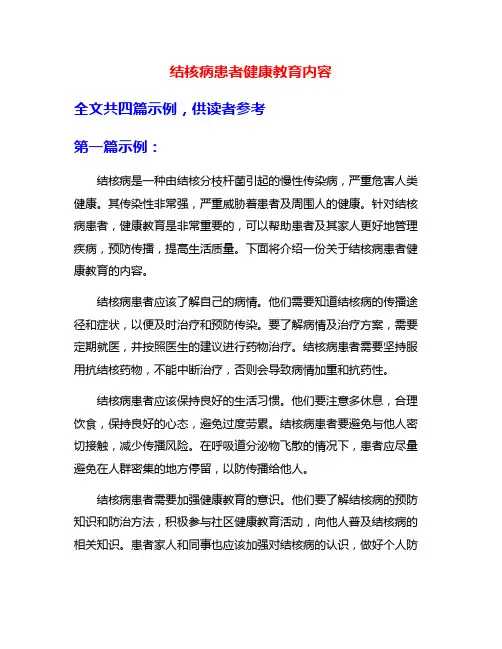 结核病患者健康教育内容

全文共四篇示例，供读者参考

第一篇示例：

结核病是一种由结核分枝杆菌引起的慢性传染病，严重危害人类健康。其传染性非常强，严重威胁着患者及周围人的健康。针对结核病患者，健康教育是非常重要的，可以帮助患者及其家人更好地管理疾病，预防传播，提高生活质量。下面将介绍一份关于结核病患者健康教育的内容。

结核病患者应该了解自己的病情。他们需要知道结核病的传播途径和症状，以便及时治疗和预防传染。要了解病情及治疗方案，需要定期就医，并按照医生的建议进行药物治疗。结核病患者需要坚持服用抗结核药物，不能中断治疗，否则会导致病情加重和抗药性。

结核病患者应该保持良好的生活习惯。他们要注意多休息，合理饮食，保持良好的心态，避免过度劳累。结核病患者要避免与他人密切接触，减少传播风险。在呼吸道分泌物飞散的情况下，患者应尽量避免在人群密集的地方停留，以防传播给他人。

结核病患者需要加强健康教育的意识。他们要了解结核病的预防知识和防治方法，积极参与社区健康教育活动，向他人普及结核病的相关知识。患者家人和同事也应该加强对结核病的认识，做好个人防